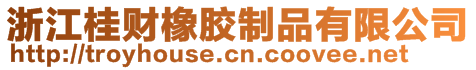 浙江桂财橡胶制品有限公司
http://troyhouse.cn.coovee.net